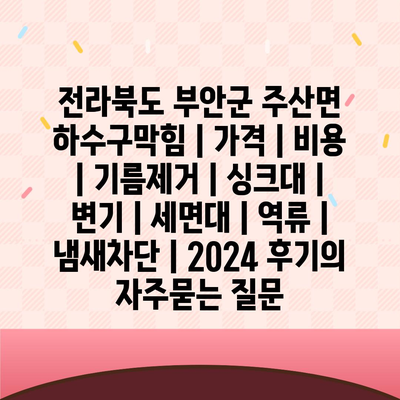 전라북도 부안군 주산면 하수구막힘 | 가격 | 비용 | 기름제거 | 싱크대 | 변기 | 세면대 | 역류 | 냄새차단 | 2024 후기의 자주묻는 질문